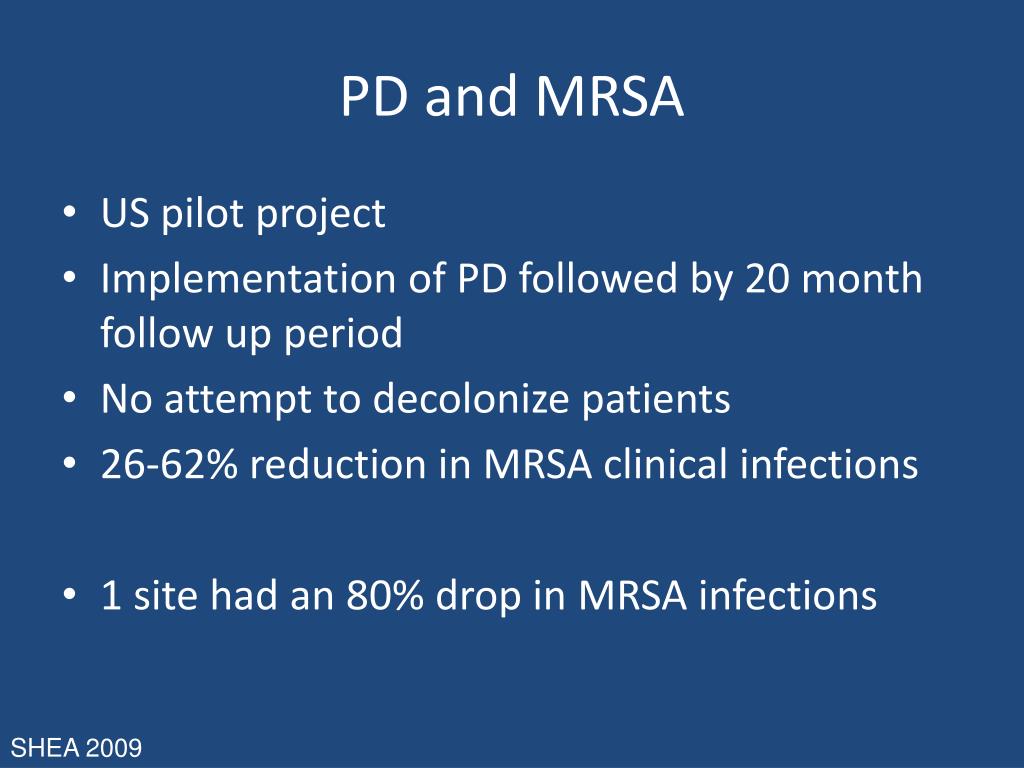 PD and MRSA

• US pilot project
• Implementation of PD followed by 20 month follow up period
• No attempt to decolonize patients
• 26-62% reduction in MRSA clinical infections

• 1 site had an 80% drop in MRSA infections

SHEA 2009